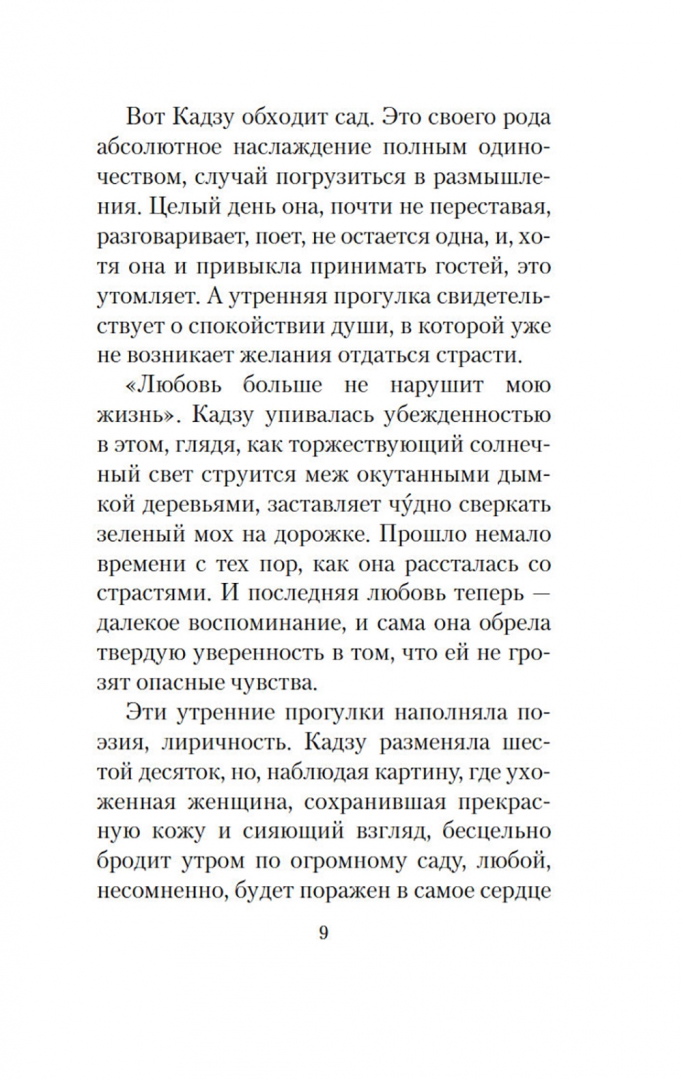 Вот Кадзу обходит сад. Это своего рода абсолютное наслаждение полным одиночеством, случай погрузиться в размышления. Целый день она, почти не переставая, разговаривает, поет, не остается одна, и, хотя она и привыкла принимать гостей, это утомляет. А утренняя прогулка свидетельствует о спокойствии души, в которой уже не возникает желания отдаться страсти.

«Любовь больше не нарушит мою жизнь». Кадзу упивалась убежденностью в этом, глядя, как торжествующий солнечный свет струится меж окутанными дымкой деревьями, заставляет чу́дно сверкать зеленый мох на дорожке. Прошло немало времени с тех пор, как она рассталась со страстями. И последняя любовь теперь — далекое воспоминание, и сама она обрела твердую уверенность в том, что ей не грозят опасные чувства.

Эти утренние прогулки наполняла поэзия, лиричность. Кадзу разменяла шестой десяток, но, наблюдая картину, где ухоженная женщина, сохранившая прекрасную кожу и сияющий взгляд, бесцельно бродит утром по огромному саду, любой, несомненно, будет поражен в самое сердце

9